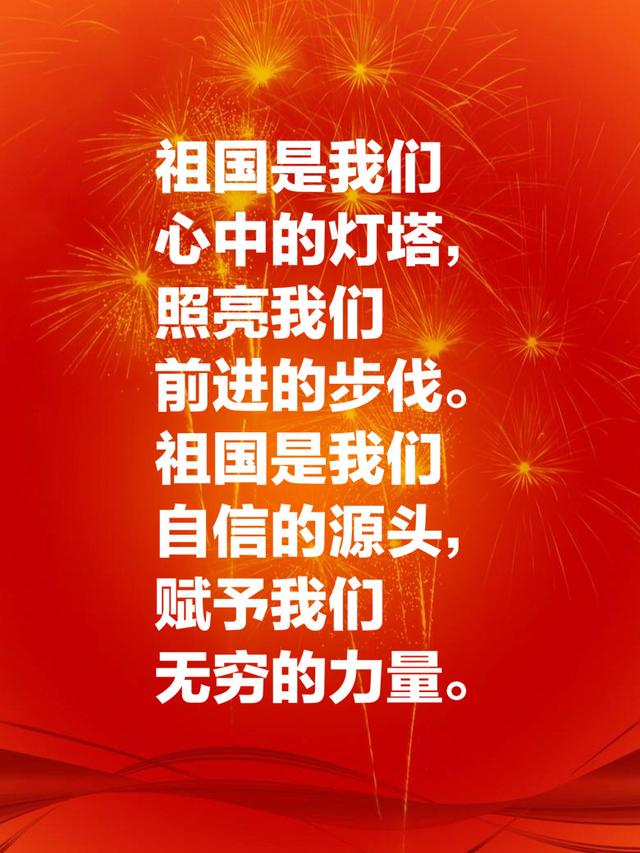 祖国是我们
心中的灯塔,
照亮我们
前进的步伐。
祖国是我们
自信的源头,
赋予我们
无穷的力量。